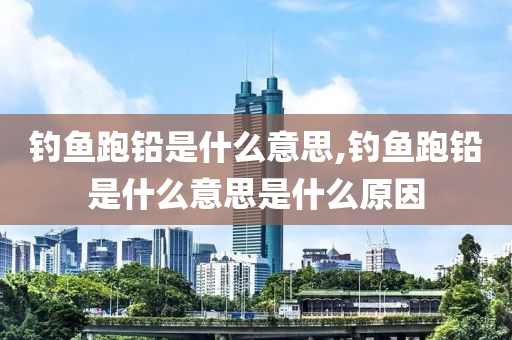 钓鱼跑铅是什么意思,钓鱼跑铅是什么意思是什么原因